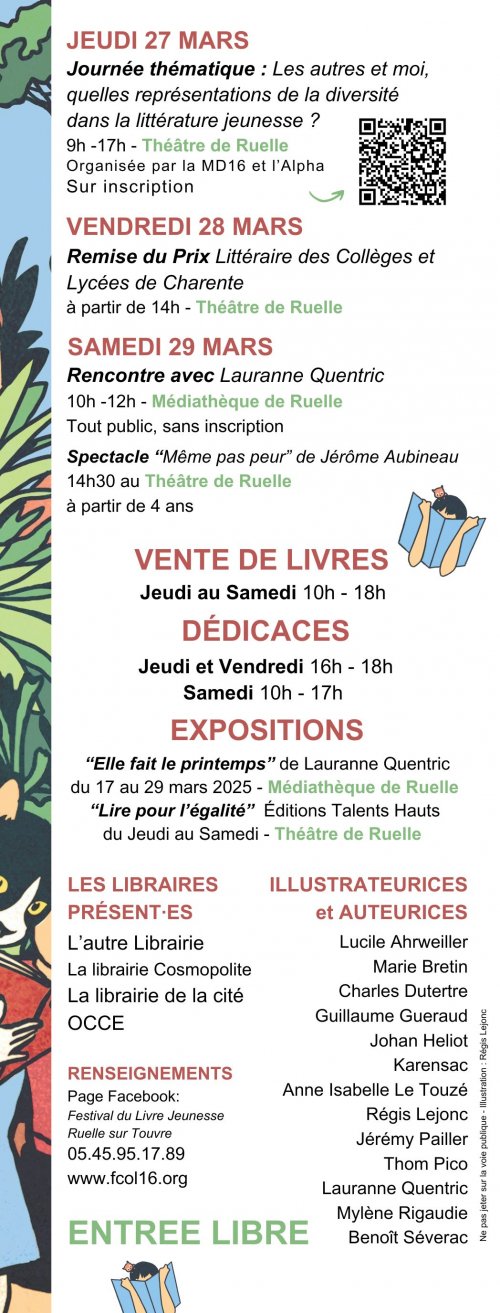 JEUDI 27 MARS

Journée thématique : Les autres et moi, quelles représentations de la diversité dans la littérature jeunesse ?
9h -17h - Théâtre de Ruelle
Organisée par la MD16 et l'Alpha
Sur inscription

VENDREDI 28 MARS

Remise du Prix Littéraire des Collèges et Lycées de Charente
à partir de 14h - Théâtre de Ruelle

SAMEDI 29 MARS

Rencontre avec Lauranne Quentric
10h -12h - Médiathèque de Ruelle
Tout public, sans inscription

Spectacle "Même pas peur" de Jérôme Aubineau
14h30 au Théâtre de Ruelle
à partir de 4 ans

VENTE DE LIVRES

Jeudi au Samedi 10h - 18h

DÉDICACES

Jeudi et Vendredi 16h - 18h
Samedi 10h - 17h

EXPOSITIONS

"Elle fait le printemps" de Lauranne Quentric
du 17 au 29 mars 2025 - Médiathèque de Ruelle
"Lire pour l'égalité" Éditions Talents Hauts
du Jeudi au Samedi - Théâtre de Ruelle

LES LIBRAIRES PRÉSENT·ES

L'autre Librairie
La librairie Cosmopolite
La librairie de la cité
OCCE

RENSEIGNEMENTS

Page Facebook:
Festival du Livre Jeunesse Ruelle sur Touvre
05.45.95.17.89
www.fcol16.org

ENTREE LIBRE

ILLUSTRATEURICES et AUTEURICES

Lucile Ahrweiller
Marie Bretin
Charles Dutertre
Guillaume Gueraud
Johan Heliot
Karensac
Anne Isabelle Le Touzé
Régis Lejonc
Jérémy Pailler
Thom Pico
Lauranne Quentric
Mylène Rigaudie
Benoît Séverac

Ne pas jeter sur la voie publique - Illustration : Régis Lejonc